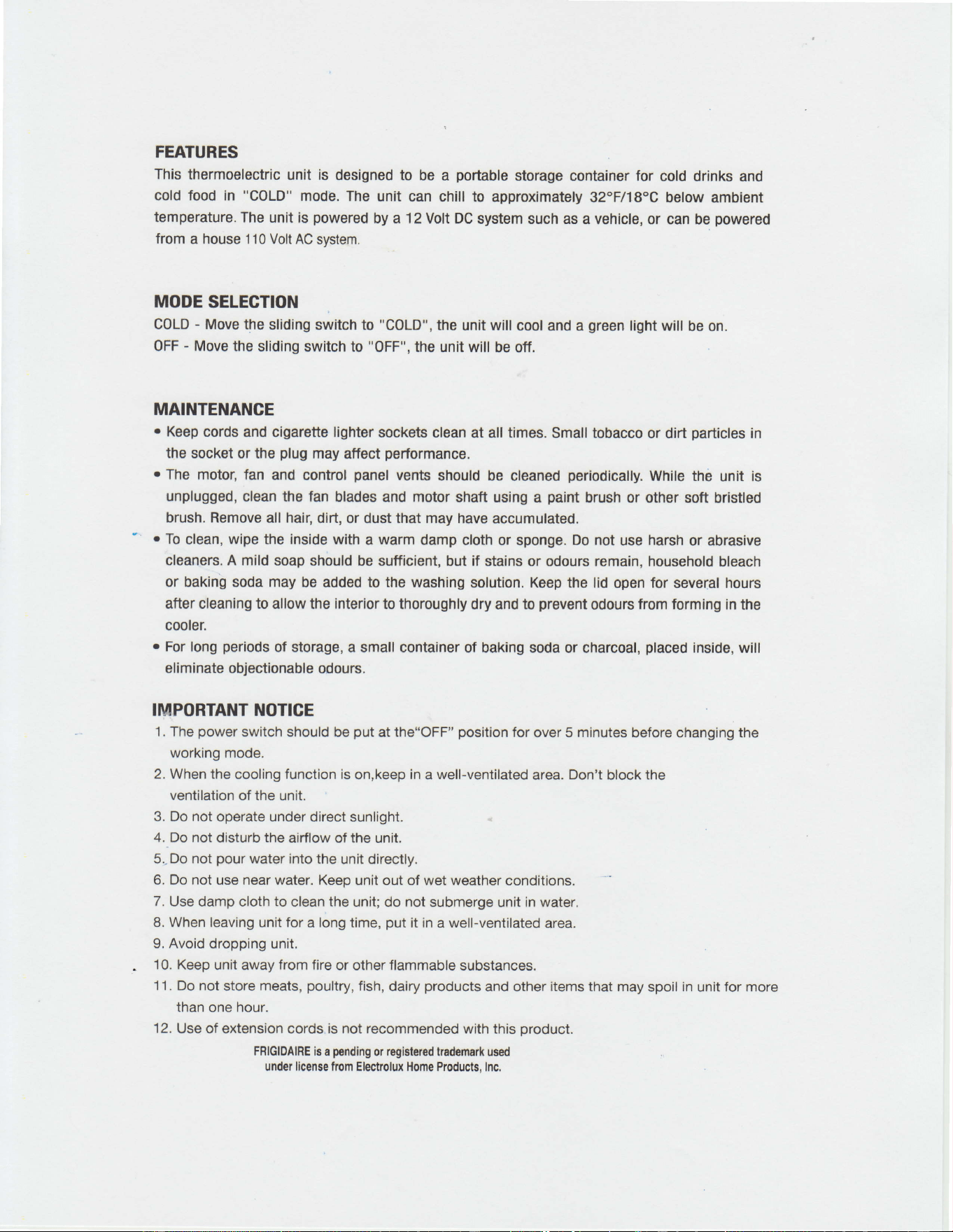 FEATURES
This thermoelectric unit is designed to be a portable storage container for cold drinks and cold food in "COLD" mode. The unit can chill to approximately 32°F/18°C below ambient temperature. The unit is powered by a 12 Volt DC system such as a vehicle, or can be powered from a house 110 Volt AC system.

MODE SELECTION
COLD - Move the sliding switch to "COLD", the unit will cool and a green light will be on.
OFF - Move the sliding switch to "OFF", the unit will be off.

MAINTENANCE
• Keep cords and cigarette lighter sockets clean at all times. Small tobacco or dirt particles in the socket or the plug may affect performance.
• The motor, fan and control panel vents should be cleaned periodically. While the unit is unplugged, clean the fan blades and motor shaft using a paint brush or other soft bristled brush. Remove all hair, dirt, or dust that may have accumulated.
• To clean, wipe the inside with a warm damp cloth or sponge. Do not use harsh or abrasive cleaners. A mild soap should be sufficient, but if stains or odours remain, household bleach or baking soda may be added to the washing solution. Keep the lid open for several hours after cleaning to allow the interior to thoroughly dry and to prevent odours from forming in the cooler.
• For long periods of storage, a small container of baking soda or charcoal, placed inside, will eliminate objectionable odours.

IMPORTANT NOTICE
1. The power switch should be put at the"OFF" position for over 5 minutes before changing the working mode.
2. When the cooling function is on,keep in a well-ventilated area. Don't block the ventilation of the unit.
3. Do not operate under direct sunlight.
4. Do not disturb the airflow of the unit.
5. Do not pour water into the unit directly.
6. Do not use near water. Keep unit out of wet weather conditions.
7. Use damp cloth to clean the unit; do not submerge unit in water.
8. When leaving unit for a long time, put it in a well-ventilated area.
9. Avoid dropping unit.
10. Keep unit away from fire or other flammable substances.
11. Do not store meats, poultry, fish, dairy products and other items that may spoil in unit for more than one hour.
12. Use of extension cords is not recommended with this product.

FRIGIDAIRE is a pending or registered trademark used under license from Electrolux Home Products, Inc.